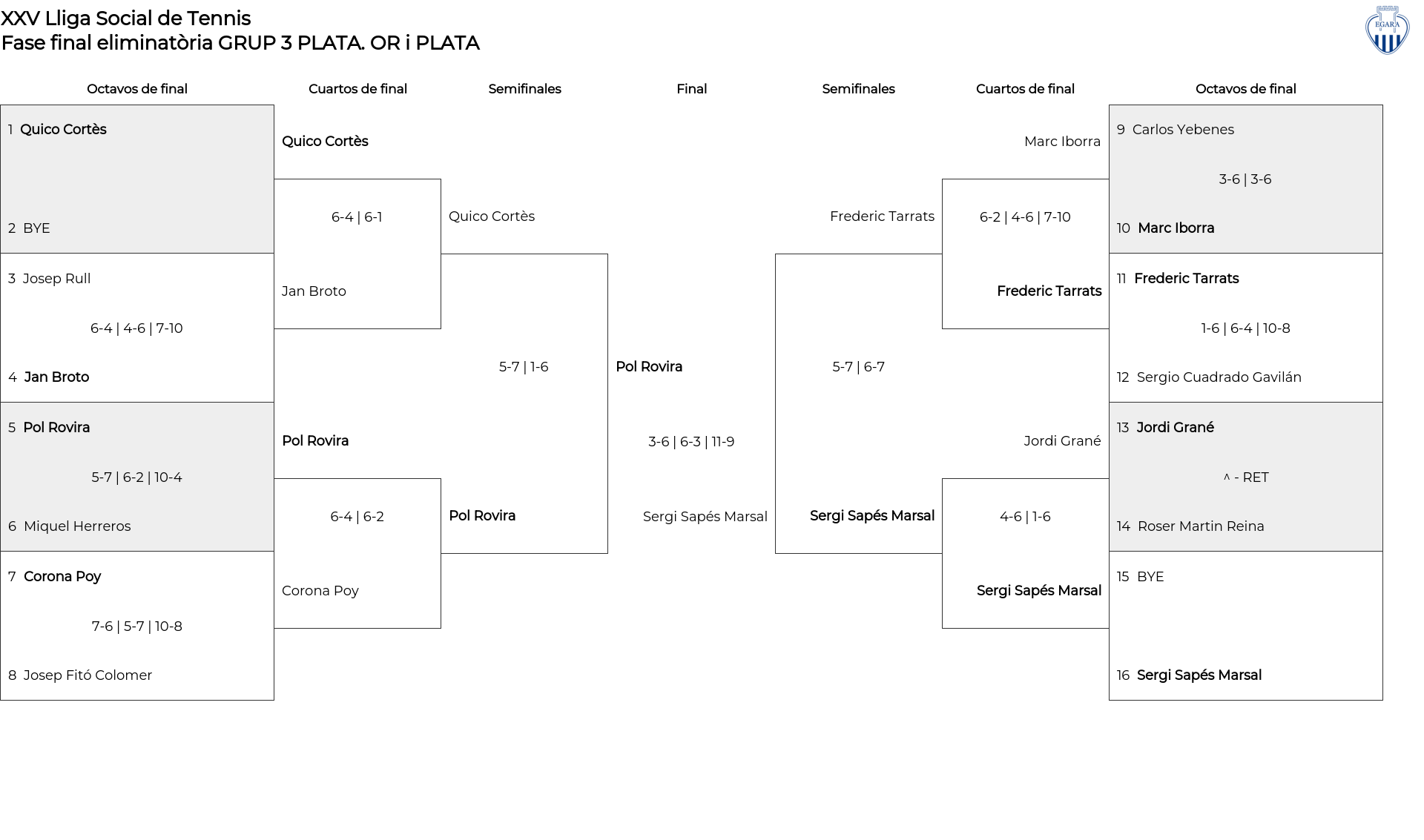 XXV Lliga Social de Tennis
Fase final eliminatòria GRUP 3 PLATA. OR i PLATA

EGARA

Octavos de final

1 Quico Cortès
2 BYE

3 Josep Rull
6-4 | 4-6 | 7-10
4 Jan Broto

5 Pol Rovira
5-7 | 6-2 | 10-4
6 Miquel Herreros

7 Corona Poy
7-6 | 5-7 | 10-8
8 Josep Fitó Colomer

Cuartos de final

Quico Cortès
6-4 | 6-1
Jan Broto

Pol Rovira
6-4 | 6-2
Corona Poy

Semifinales

Quico Cortès
5-7 | 1-6
Pol Rovira

Final

Pol Rovira
3-6 | 6-3 | 11-9
Sergi Sapés Marsal

Semifinales

Frederic Tarrats
5-7 | 6-7
Sergi Sapés Marsal

Cuartos de final

Marc Iborra
6-2 | 4-6 | 7-10
Frederic Tarrats

Jordi Grané
4-6 | 1-6
Sergi Sapés Marsal

Octavos de final

9 Carlos Yebenes
3-6 | 3-6
10 Marc Iborra

11 Frederic Tarrats
1-6 | 6-4 | 10-8
12 Sergio Cuadrado Gavilán

13 Jordi Grané
^ - RET
14 Roser Martin Reina

15 BYE
16 Sergi Sapés Marsal